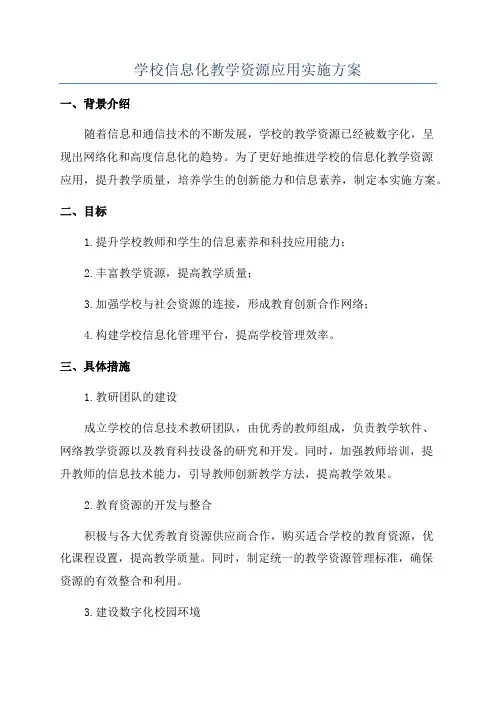 学校信息化教学资源应用实施方案

一、背景介绍

随着信息和通信技术的不断发展，学校的教学资源已经被数字化，呈现出网络化和高度信息化的趋势。为了更好地推进学校的信息化教学资源应用，提升教学质量，培养学生的创新能力和信息素养，制定本实施方案。

二、目标

1.提升学校教师和学生的信息素养和科技应用能力；

2.丰富教学资源，提高教学质量；

3.加强学校与社会资源的连接，形成教育创新合作网络；

4.构建学校信息化管理平台，提高学校管理效率。

三、具体措施

1.教研团队的建设

成立学校的信息技术教研团队，由优秀的教师组成，负责教学软件、网络教学资源以及教育科技设备的研究和开发。同时，加强教师培训，提升教师的信息技术能力，引导教师创新教学方法，提高教学效果。

2.教育资源的开发与整合

积极与各大优秀教育资源供应商合作，购买适合学校的教育资源，优化课程设置，提高教学质量。同时，制定统一的教学资源管理标准，确保资源的有效整合和利用。

3.建设数字化校园环境